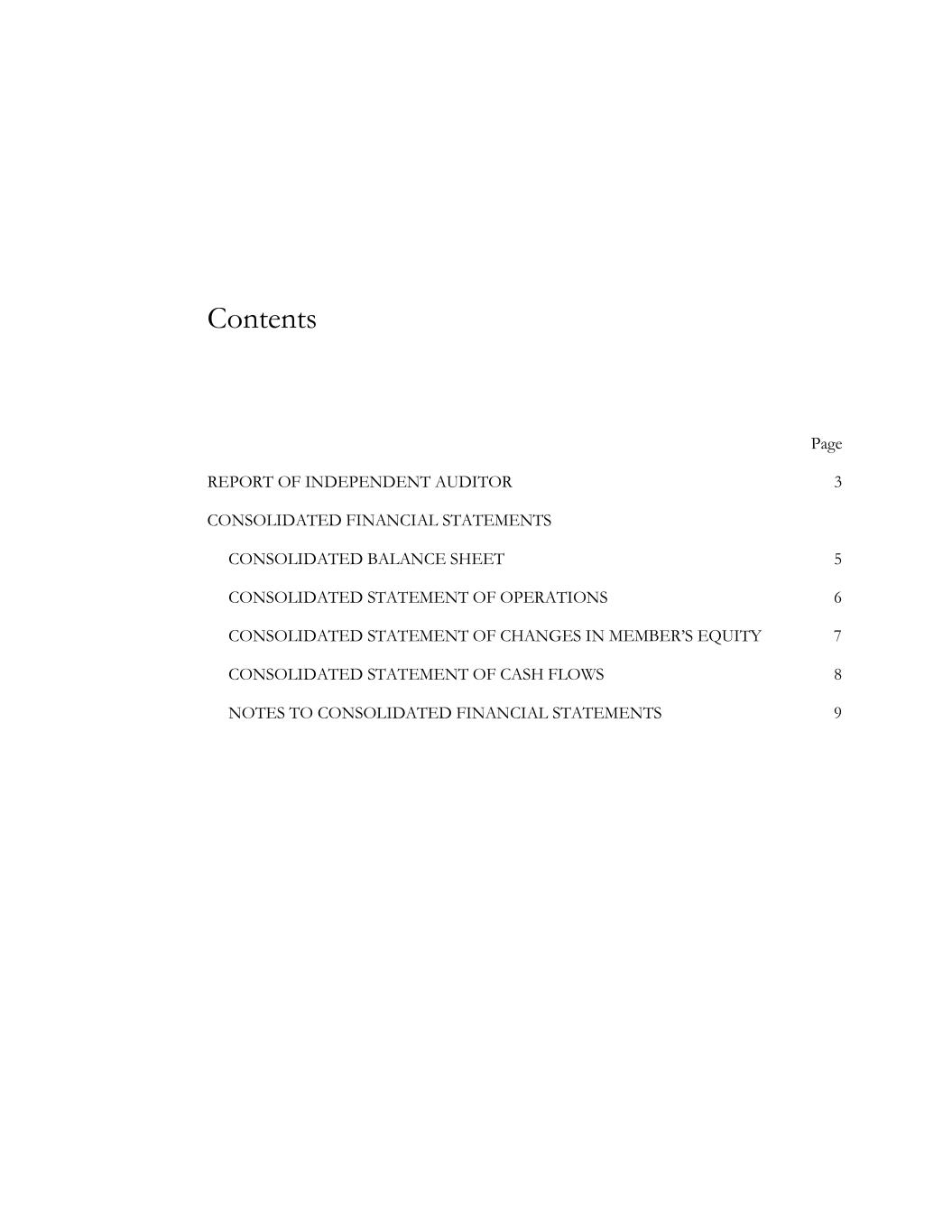 Contents

Page

REPORT OF INDEPENDENT AUDITOR 3

CONSOLIDATED FINANCIAL STATEMENTS

CONSOLIDATED BALANCE SHEET 5

CONSOLIDATED STATEMENT OF OPERATIONS 6

CONSOLIDATED STATEMENT OF CHANGES IN MEMBER'S EQUITY 7

CONSOLIDATED STATEMENT OF CASH FLOWS 8

NOTES TO CONSOLIDATED FINANCIAL STATEMENTS 9